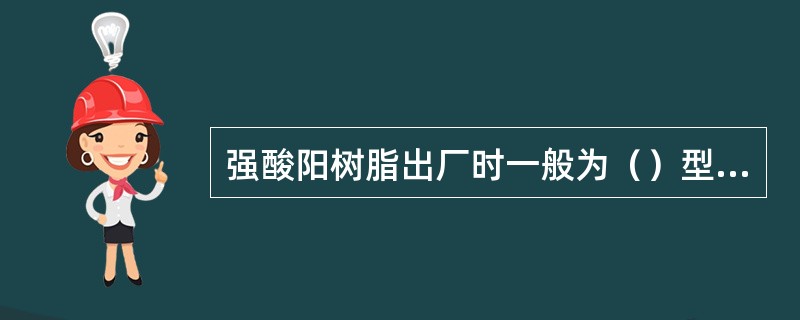 强酸阳树脂出厂时一般为（）型...